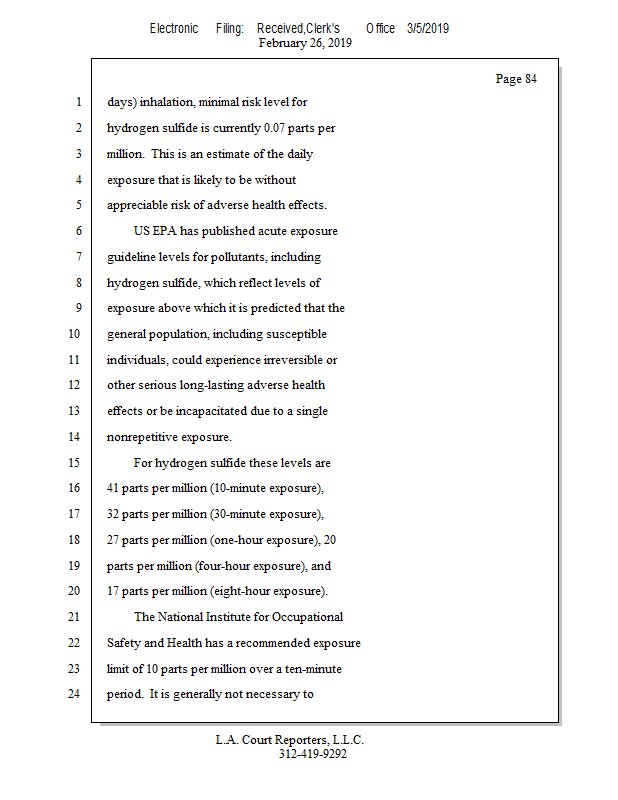 Electronic Filing: Received,Clerk's Office 3/5/2019
February 26, 2019

Page 84

1 days) inhalation, minimal risk level for
2 hydrogen sulfide is currently 0.07 parts per
3 million. This is an estimate of the daily
4 exposure that is likely to be without
5 appreciable risk of adverse health effects.
6 US EPA has published acute exposure
7 guideline levels for pollutants, including
8 hydrogen sulfide, which reflect levels of
9 exposure above which it is predicted that the
10 general population, including susceptible
11 individuals, could experience irreversible or
12 other serious long-lasting adverse health
13 effects or be incapacitated due to a single
14 nonrepetitive exposure.
15 For hydrogen sulfide these levels are
16 41 parts per million (10-minute exposure),
17 32 parts per million (30-minute exposure),
18 27 parts per million (one-hour exposure), 20
19 parts per million (four-hour exposure), and
20 17 parts per million (eight-hour exposure).
21 The National Institute for Occupational
22 Safety and Health has a recommended exposure
23 limit of 10 parts per million over a ten-minute
24 period. It is generally not necessary to

L.A. Court Reporters, L.L.C.
312-419-9292